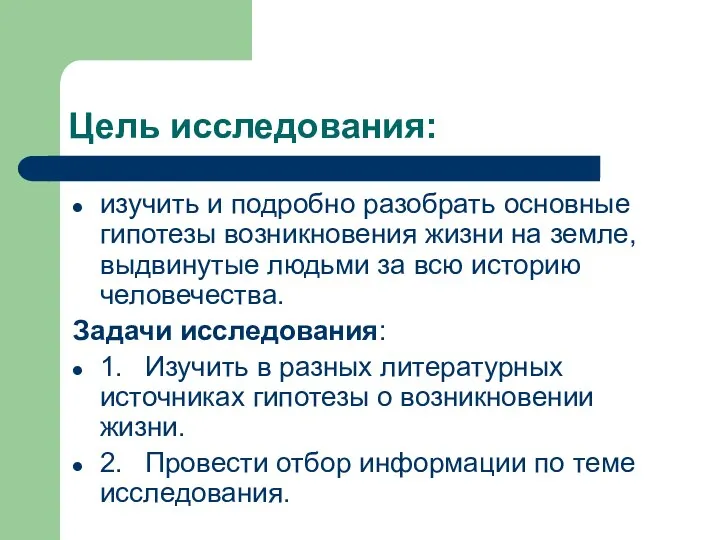 Цель исследования:

• изучить и подробно разобрать основные гипотезы возникновения жизни на земле, выдвинутые людьми за всю историю человечества.

Задачи исследования:

• 1. Изучить в разных литературных источниках гипотезы о возникновении жизни.

• 2. Провести отбор информации по теме исследования.